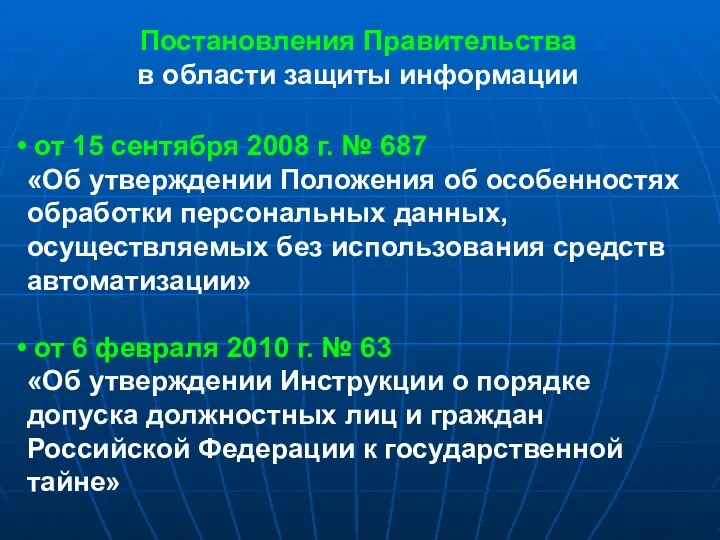 Постановления Правительства
в области защиты информации

• от 15 сентября 2008 г. № 687
«Об утверждении Положения об особенностях обработки персональных данных, осуществляемых без использования средств автоматизации»

• от 6 февраля 2010 г. № 63
«Об утверждении Инструкции о порядке допуска должностных лиц и граждан Российской Федерации к государственной тайне»